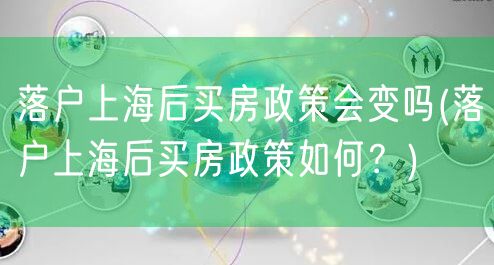 落户上海后买房政策会变吗(落户上海后买房政策如何？)